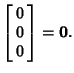 $\begin{bmatrix} 0 \\ 0 \\ 0 \end{bmatrix} = \mathbf{0}.$